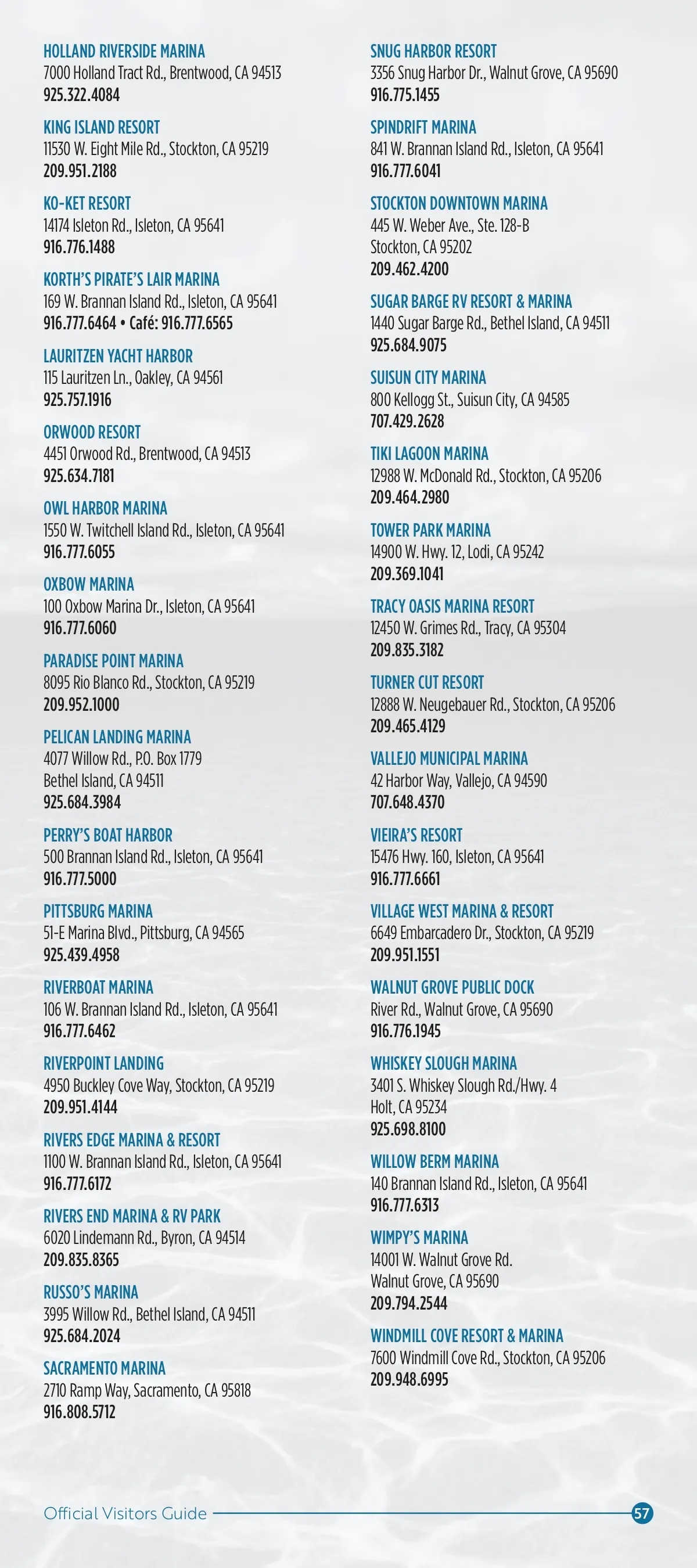 HOLLAND RIVERSIDE MARINA
7000 Holland Tract Rd., Brentwood, CA 94513
925.322.4084

KING ISLAND RESORT
11530 W. Eight Mile Rd., Stockton, CA 95219
209.951.2188

KO-KET RESORT
14174 Isleton Rd., Isleton, CA 95641
916.776.1488

KORTH'S PIRATE'S LAIR MARINA
169 W. Brannan Island Rd., Isleton, CA 95641
916.777.6464 • Café: 916.777.6565

LAURITZEN YACHT HARBOR
115 Lauritzen Ln., Oakley, CA 94561
925.757.1916

ORWOOD RESORT
4451 Orwood Rd., Brentwood, CA 94513
925.634.7181

OWL HARBOR MARINA
1550 W. Twitchell Island Rd., Isleton, CA 95641
916.777.6055

OXBOW MARINA
100 Oxbow Marina Dr., Isleton, CA 95641
916.777.6060

PARADISE POINT MARINA
8095 Rio Blanco Rd., Stockton, CA 95219
209.952.1000

PELICAN LANDING MARINA
4077 Willow Rd., P.O. Box 1779
Bethel Island, CA 94511
925.684.3984

PERRY'S BOAT HARBOR
500 Brannan Island Rd., Isleton, CA 95641
916.777.5000

PITTSBURG MARINA
51-E Marina Blvd., Pittsburg, CA 94565
925.439.4958

RIVERBOAT MARINA
106 W. Brannan Island Rd., Isleton, CA 95641
916.777.6462

RIVERPOINT LANDING
4950 Buckley Cove Way, Stockton, CA 95219
209.951.4144

RIVERS EDGE MARINA & RESORT
1100 W. Brannan Island Rd., Isleton, CA 95641
916.777.6172

RIVERS END MARINA & RV PARK
6020 Lindemann Rd., Byron, CA 94514
209.835.8365

RUSSO'S MARINA
3995 Willow Rd., Bethel Island, CA 94511
925.684.2024

SACRAMENTO MARINA
2710 Ramp Way, Sacramento, CA 95818
916.808.5712

SNUG HARBOR RESORT
3356 Snug Harbor Dr., Walnut Grove, CA 95690
916.775.1455

SPINDRIFT MARINA
841 W. Brannan Island Rd., Isleton, CA 95641
916.777.6041

STOCKTON DOWNTOWN MARINA
445 W. Weber Ave., Ste. 128-B
Stockton, CA 95202
209.462.4200

SUGAR BARGE RV RESORT & MARINA
1440 Sugar Barge Rd., Bethel Island, CA 94511
925.684.9075

SUISUN CITY MARINA
800 Kellogg St., Suisun City, CA 94585
707.429.2628

TIKI LAGOON MARINA
12988 W. McDonald Rd., Stockton, CA 95206
209.464.2980

TOWER PARK MARINA
14900 W. Hwy. 12, Lodi, CA 95242
209.369.1041

TRACY OASIS MARINA RESORT
12450 W. Grimes Rd., Tracy, CA 95304
209.835.3182

TURNER CUT RESORT
12888 W. Neugebauer Rd., Stockton, CA 95206
209.465.4129

VALLEJO MUNICIPAL MARINA
42 Harbor Way, Vallejo, CA 94590
707.648.4370

VIEIRA'S RESORT
15476 Hwy. 160, Isleton, CA 95641
916.777.6661

VILLAGE WEST MARINA & RESORT
6649 Embarcadero Dr., Stockton, CA 95219
209.951.1551

WALNUT GROVE PUBLIC DOCK
River Rd., Walnut Grove, CA 95690
916.776.1945

WHISKEY SLOUGH MARINA
3401 S. Whiskey Slough Rd./Hwy. 4
Holt, CA 95234
925.698.8100

WILLOW BERM MARINA
140 Brannan Island Rd., Isleton, CA 95641
916.777.6313

WIMPY'S MARINA
14001 W. Walnut Grove Rd.
Walnut Grove, CA 95690
209.794.2544

WINDMILL COVE RESORT & MARINA
7600 Windmill Cove Rd., Stockton, CA 95206
209.948.6995

Official Visitors Guide 57